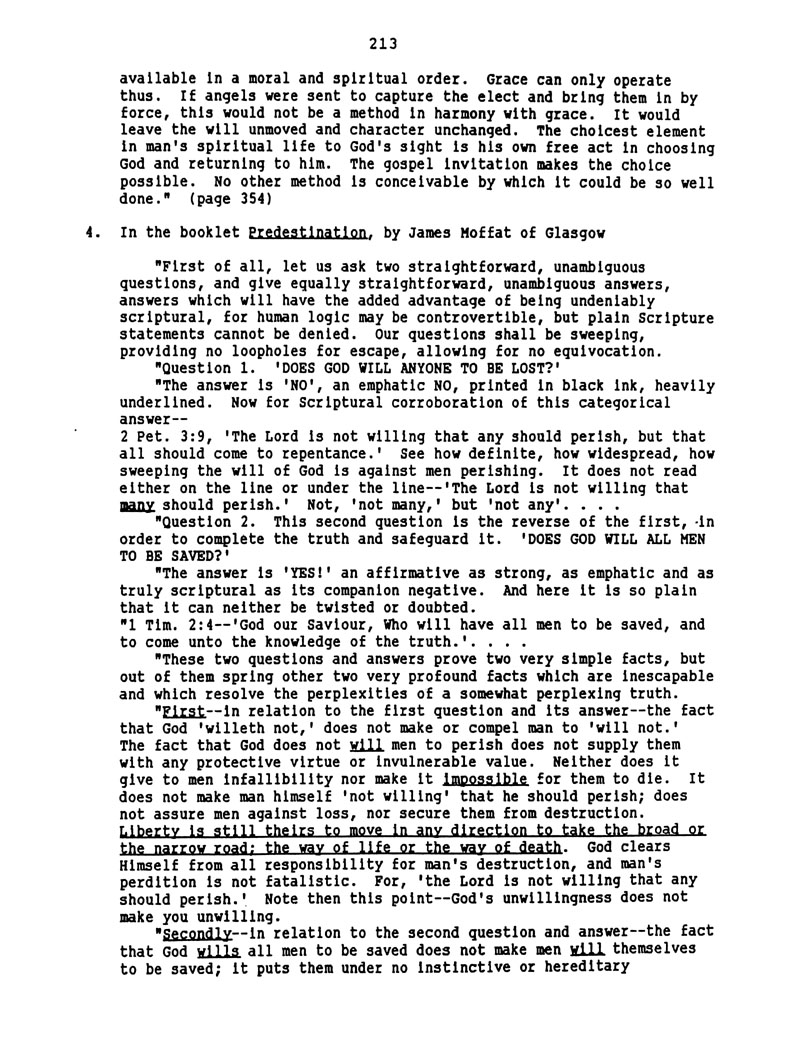 213

available in a moral and spiritual order. Grace can only operate thus. If angels were sent to capture the elect and bring them in by force, this would not be a method in harmony with grace. It would leave the will unmoved and character unchanged. The choicest element in man's spiritual life to God's sight is his own free act in choosing God and returning to him. The gospel invitation makes the choice possible. No other method is conceivable by which it could be so well done." (page 354)

4. In the booklet Predestination, by James Moffat of Glasgow

"First of all, let us ask two straightforward, unambiguous questions, and give equally straightforward, unambiguous answers, answers which will have the added advantage of being undeniably scriptural, for human logic may be controvertible, but plain Scripture statements cannot be denied. Our questions shall be sweeping, providing no loopholes for escape, allowing for no equivocation.

"Question 1. 'DOES GOD WILL ANYONE TO BE LOST?'

"The answer is 'NO', an emphatic NO, printed in black ink, heavily underlined. Now for Scriptural corroboration of this categorical answer--
2 Pet. 3:9, 'The Lord is not willing that any should perish, but that all should come to repentance.' See how definite, how widespread, how sweeping the will of God is against men perishing. It does not read either on the line or under the line--'The Lord is not willing that many should perish.' Not, 'not many,' but 'not any'. . . .

"Question 2. This second question is the reverse of the first, in order to complete the truth and safeguard it. 'DOES GOD WILL ALL MEN TO BE SAVED?'

"The answer is 'YES!' an affirmative as strong, as emphatic and as truly scriptural as its companion negative. And here it is so plain that it can neither be twisted or doubted.
"1 Tim. 2:4--'God our Saviour, Who will have all men to be saved, and to come unto the knowledge of the truth.'. . . .

"These two questions and answers prove two very simple facts, but out of them spring other two very profound facts which are inescapable and which resolve the perplexities of a somewhat perplexing truth.

"First--in relation to the first question and its answer--the fact that God 'willeth not,' does not make or compel man to 'will not.' The fact that God does not will men to perish does not supply them with any protective virtue or invulnerable value. Neither does it give to men infallibility nor make it impossible for them to die. It does not make man himself 'not willing' that he should perish; does not assure men against loss, nor secure them from destruction. Liberty is still theirs to move in any direction to take the broad or the narrow road; the way of life or the way of death. God clears Himself from all responsibility for man's destruction, and man's perdition is not fatalistic. For, 'the Lord is not willing that any should perish.' Note then this point--God's unwillingness does not make you unwilling.

"Secondly--in relation to the second question and answer--the fact that God wills all men to be saved does not make men will themselves to be saved; it puts them under no instinctive or hereditary